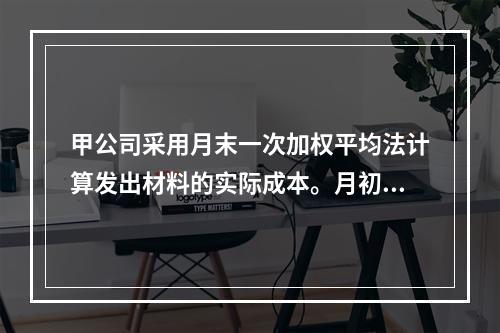 甲公司采用月末一次加权平均法计算发出材料的实际成本。月初...

logotype

TYPE MATTERS!